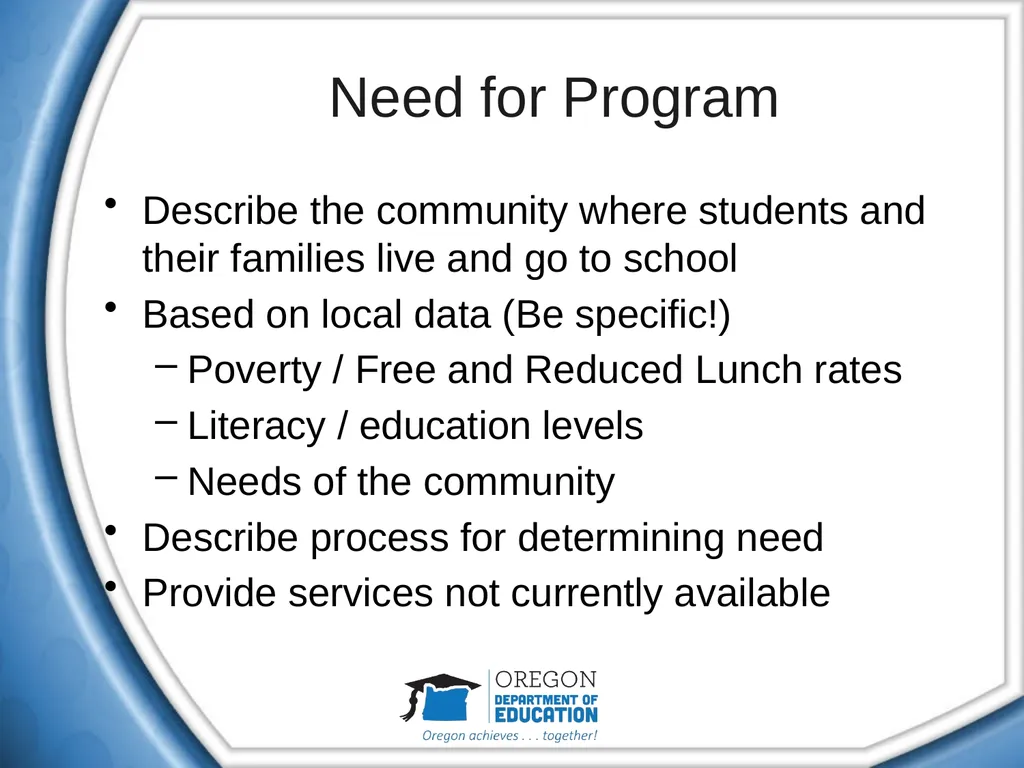 Need for Program

• Describe the community where students and their families live and go to school
• Based on local data (Be specific!)
 – Poverty / Free and Reduced Lunch rates
 – Literacy / education levels
 – Needs of the community
• Describe process for determining need
• Provide services not currently available

OREGON
DEPARTMENT OF
EDUCATION
Oregon achieves . . . together!